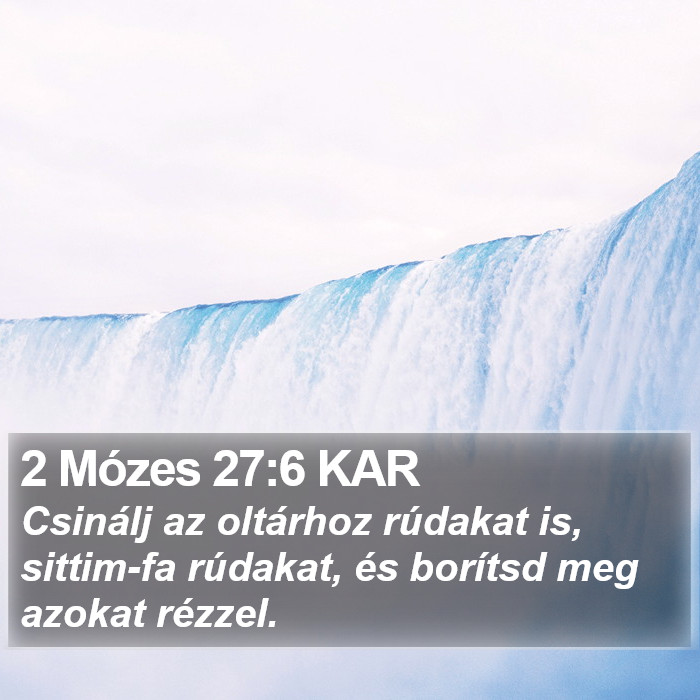 2 Mózes 27:6 KAR

Csinálj az oltárhoz rúdakat is, sittim-fa rúdakat, és borítsd meg azokat rézzel.